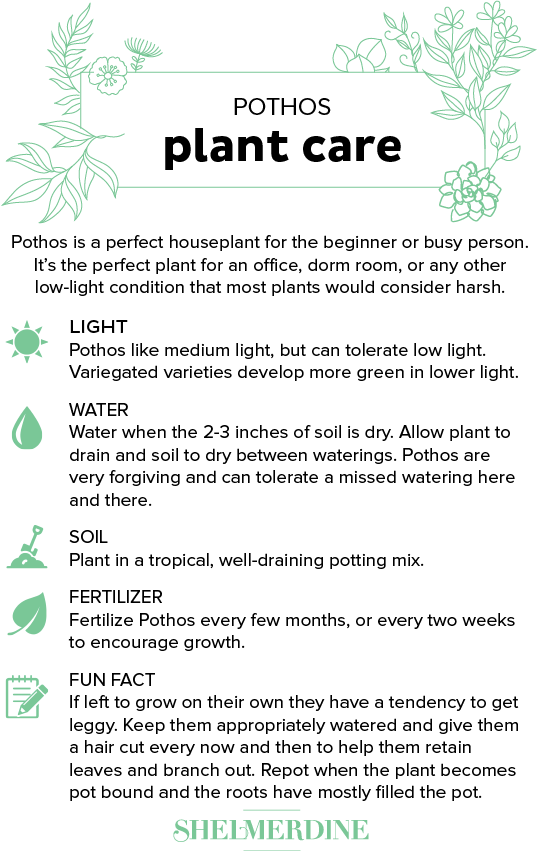 POTHOS
plant care

Pothos is a perfect houseplant for the beginner or busy person. It's the perfect plant for an office, dorm room, or any other low-light condition that most plants would consider harsh.

LIGHT
Pothos like medium light, but can tolerate low light. Variegated varieties develop more green in lower light.

WATER
Water when the 2-3 inches of soil is dry. Allow plant to drain and soil to dry between waterings. Pothos are very forgiving and can tolerate a missed watering here and there.

SOIL
Plant in a tropical, well-draining potting mix.

FERTILIZER
Fertilize Pothos every few months, or every two weeks to encourage growth.

FUN FACT
If left to grow on their own they have a tendency to get leggy. Keep them appropriately watered and give them a hair cut every now and then to help them retain leaves and branch out. Repot when the plant becomes pot bound and the roots have mostly filled the pot.

SHELMERDINE